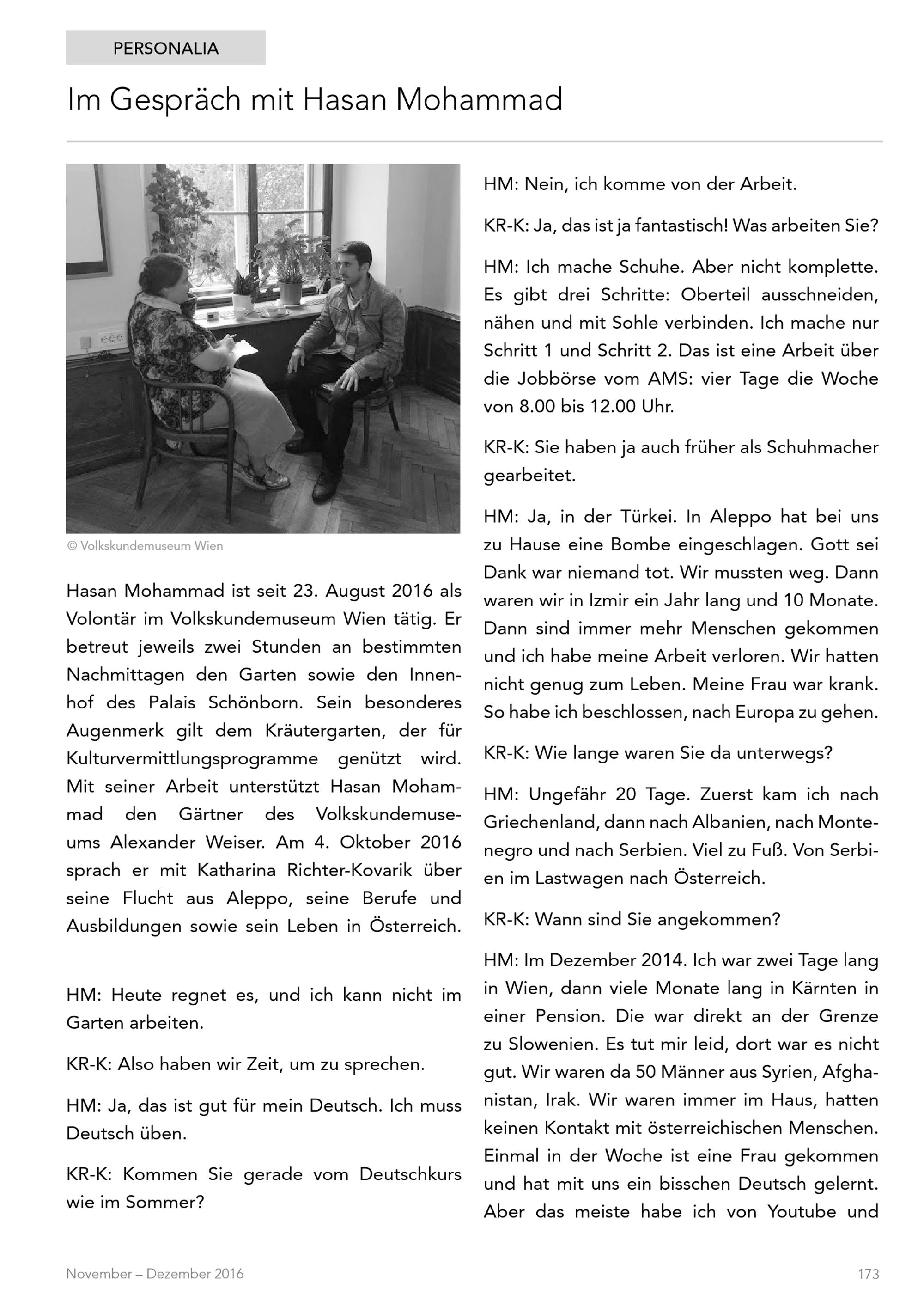 PERSONALIA

Im Gespräch mit Hasan Mohammad

© Volkskundemuseum Wien

Hasan Mohammad ist seit 23. August 2016 als Volontär im Volkskundemuseum Wien tätig. Er betreut jeweils zwei Stunden an bestimmten Nachmittagen den Garten sowie den Innenhof des Palais Schönborn. Sein besonderes Augenmerk gilt dem Kräutergarten, der für Kulturvermittlungsprogramme genützt wird. Mit seiner Arbeit unterstützt Hasan Mohammad den Gärtner des Volkskundemuseums Alexander Weiser. Am 4. Oktober 2016 sprach er mit Katharina Richter-Kovarik über seine Flucht aus Aleppo, seine Berufe und Ausbildungen sowie sein Leben in Österreich.

HM: Heute regnet es, und ich kann nicht im Garten arbeiten.

KR-K: Also haben wir Zeit, um zu sprechen.

HM: Ja, das ist gut für mein Deutsch. Ich muss Deutsch üben.

KR-K: Kommen Sie gerade vom Deutschkurs wie im Sommer?

HM: Nein, ich komme von der Arbeit.

KR-K: Ja, das ist ja fantastisch! Was arbeiten Sie?

HM: Ich mache Schuhe. Aber nicht komplette. Es gibt drei Schritte: Oberteil ausschneiden, nähen und mit Sohle verbinden. Ich mache nur Schritt 1 und Schritt 2. Das ist eine Arbeit über die Jobbörse vom AMS: vier Tage die Woche von 8.00 bis 12.00 Uhr.

KR-K: Sie haben ja auch früher als Schuhmacher gearbeitet.

HM: Ja, in der Türkei. In Aleppo hat bei uns zu Hause eine Bombe eingeschlagen. Gott sei Dank war niemand tot. Wir mussten weg. Dann waren wir in Izmir ein Jahr lang und 10 Monate. Dann sind immer mehr Menschen gekommen und ich habe meine Arbeit verloren. Wir hatten nicht genug zum Leben. Meine Frau war krank. So habe ich beschlossen, nach Europa zu gehen.

KR-K: Wie lange waren Sie da unterwegs?

HM: Ungefähr 20 Tage. Zuerst kam ich nach Griechenland, dann nach Albanien, nach Montenegro und nach Serbien. Viel zu Fuß. Von Serbien im Lastwagen nach Österreich.

KR-K: Wann sind Sie angekommen?

HM: Im Dezember 2014. Ich war zwei Tage lang in Wien, dann viele Monate lang in Kärnten in einer Pension. Die war direkt an der Grenze zu Slowenien. Es tut mir leid, dort war es nicht gut. Wir waren da 50 Männer aus Syrien, Afghanistan, Irak. Wir waren immer im Haus, hatten keinen Kontakt mit österreichischen Menschen. Einmal in der Woche ist eine Frau gekommen und hat mit uns ein bisschen Deutsch gelernt. Aber das meiste habe ich von Youtube und

November – Dezember 2016

173